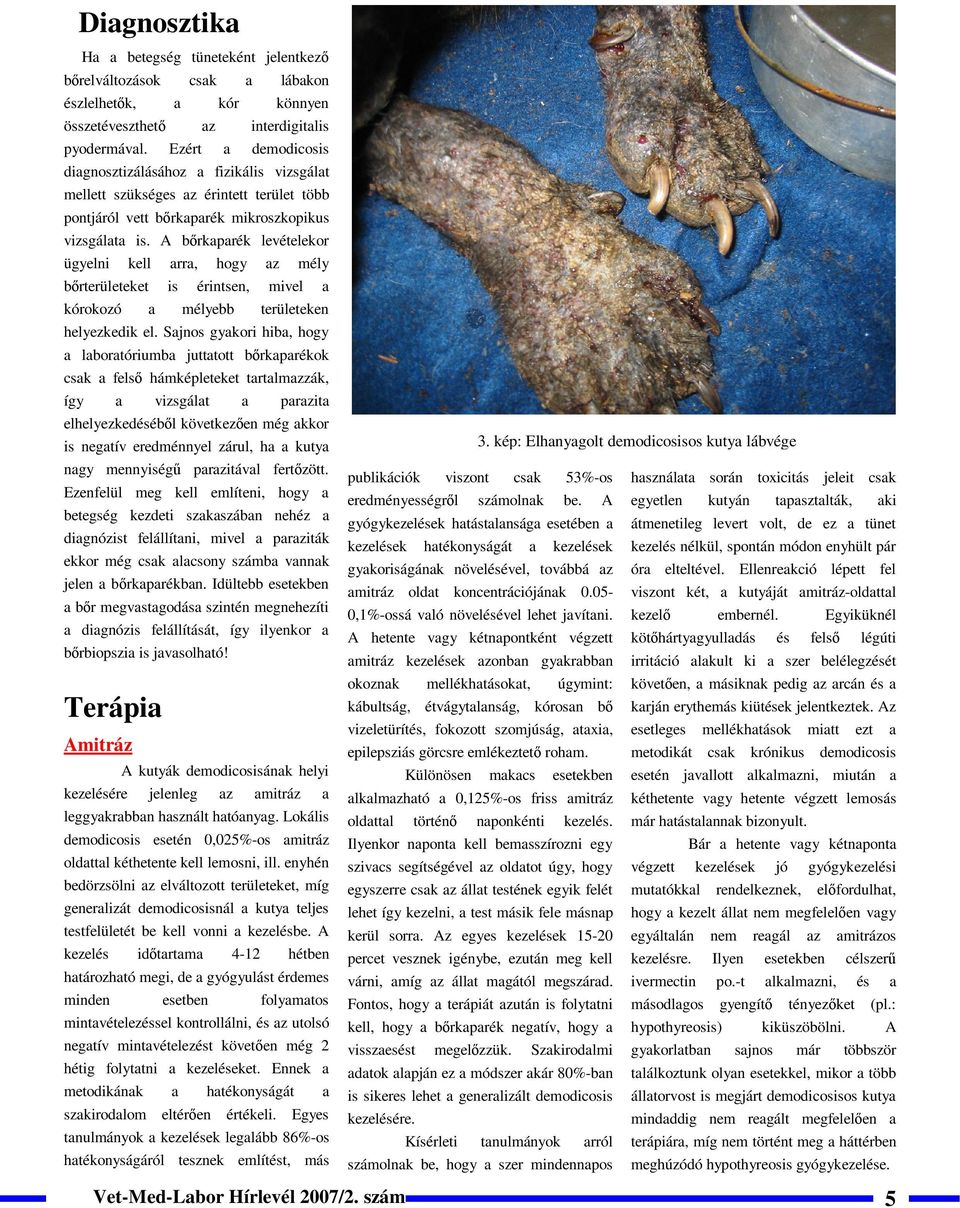 Diagnosztika

Ha a betegség tüneteként jelentkező bőrelváltozások csak a lábakon észlelhetők, a kór könnyen összetéveszthető az interdigitalis pyodermával. Ezért a demodicosis diagnosztizálásához a fizikális vizsgálat mellett szükséges az érintett terület több pontjáról vett bőrkaparék mikroszkopikus vizsgálata is. A bőrkaparék levételekor ügyelni kell arra, hogy az mély bőrterületeket is érintsen, mivel a kórokozó a mélyebb területeken helyezkedik el. Sajnos gyakori hiba, hogy a laboratóriumba juttatott bőrkaparékok csak a felső hámképleteket tartalmazzák, így a vizsgálat a parazita elhelyezkedéséből következően még akkor is negatív eredménnyel zárul, ha a kutya nagy mennyiségű parazitával fertőzött. Ezenfelül meg kell említeni, hogy a betegség kezdeti szakaszában nehéz a diagnózist felállítani, mivel a paraziták ekkor még csak alacsony számba vannak jelen a bőrkaparékban. Idültebb esetekben a bőr megvastagodása szintén megnehezíti a diagnózis felállítását, így ilyenkor a bőrbiopszia is javasolható!

Terápia

Amitráz

A kutyák demodicosisának helyi kezelésére jelenleg az amitráz a leggyakrabban használt hatóanyag. Lokális demodicosis esetén 0,025%-os amitráz oldattal kéthetente kell lemosni, ill. enyhén bedörzsölni az elváltozott területeket, míg generalizát demodicosisnál a kutya teljes testfelületét be kell vonni a kezelésbe. A kezelés időtartama 4-12 hétben határozható megi, de a gyógyulást érdemes minden esetben folyamatos mintavételezéssel kontrollálni, és az utolsó negatív mintavételezést követően még 2 hétig folytatni a kezeléseket. Ennek a metodikának a hatékonyságát a szakirodalom eltérően értékeli. Egyes tanulmányok a kezelések legalább 86%-os hatékonyságáról tesznek említést, más

3. kép: Elhanyagolt demodicosisos kutya lábvége

publikációk viszont csak 53%-os eredményességről számolnak be. A gyógykezelések hatástalansága esetében a kezelések hatékonyságát a kezelések gyakoriságának növelésével, továbbá az amitráz oldat koncentrációjának 0.05-0,1%-ossá való növelésével lehet javítani. A hetente vagy kétnapontként végzett amitráz kezelések azonban gyakrabban okoznak mellékhatásokat, úgymint: kábultság, étvágytalanság, kórosan bő vizeletürítés, fokozott szomjúság, ataxia, epilepsziás görcsre emlékeztető roham.

Különösen makacs esetekben alkalmazható a 0,125%-os friss amitráz oldattal történő naponkénti kezelés. Ilyenkor naponta kell bemasszírozni egy szivacs segítségével az oldatot úgy, hogy egyszerre csak az állat testének egyik felét lehet így kezelni, a test másik fele másnap kerül sorra. Az egyes kezelések 15-20 percet vesznek igénybe, ezután meg kell várni, amíg az állat magától megszárad. Fontos, hogy a terápiát azután is folytatni kell, hogy a bőrkaparék negatív, hogy a visszaesést megelőzzük. Szakirodalmi adatok alapján ez a módszer akár 80%-ban is sikeres lehet a generalizált demodicosis kezelésére.

Kísérleti tanulmányok arról számolnak be, hogy a szer mindennapos használata során toxicitás jeleit csak egyetlen kutyán tapasztalták, aki átmenetileg levert volt, de ez a tünet kezelés nélkül, spontán módon enyhült pár óra elteltével. Ellenreakció lépett fel viszont két, a kutyáját amitráz-oldattal kezelő embernél. Egyiküknél kötőhártyagyulladás és felső légúti irritáció alakult ki a szer belélegzését követően, a másiknak pedig az arcán és a karján erythemás kiütések jelentkeztek. Az esetleges mellékhatások miatt ezt a metodikát csak krónikus demodicosis esetén javallott alkalmazni, miután a kéthetente vagy hetente végzett lemosás már hatástalannak bizonyult.

Bár a hetente vagy kétnaponta végzett kezelések jó gyógykezelési mutatókkal rendelkeznek, előfordulhat, hogy a kezelt állat nem megfelelően vagy egyáltalán nem reagál az amitrázos kezelésre. Ilyen esetekben célszerű ivermectin po.-t alkalmazni, és a másodlagos gyengítő tényezőket (pl.: hypothyreosis) kiküszöbölni. A gyakorlatban sajnos már többször találkoztunk olyan esetekkel, mikor a több állatorvost is megjárt demodicosisos kutya mindaddig nem reagált megfelelően a terápiára, míg nem történt meg a háttérben meghúzódó hypothyreosis gyógykezelése.

Vet-Med-Labor Hírlevél 2007/2. szám 5